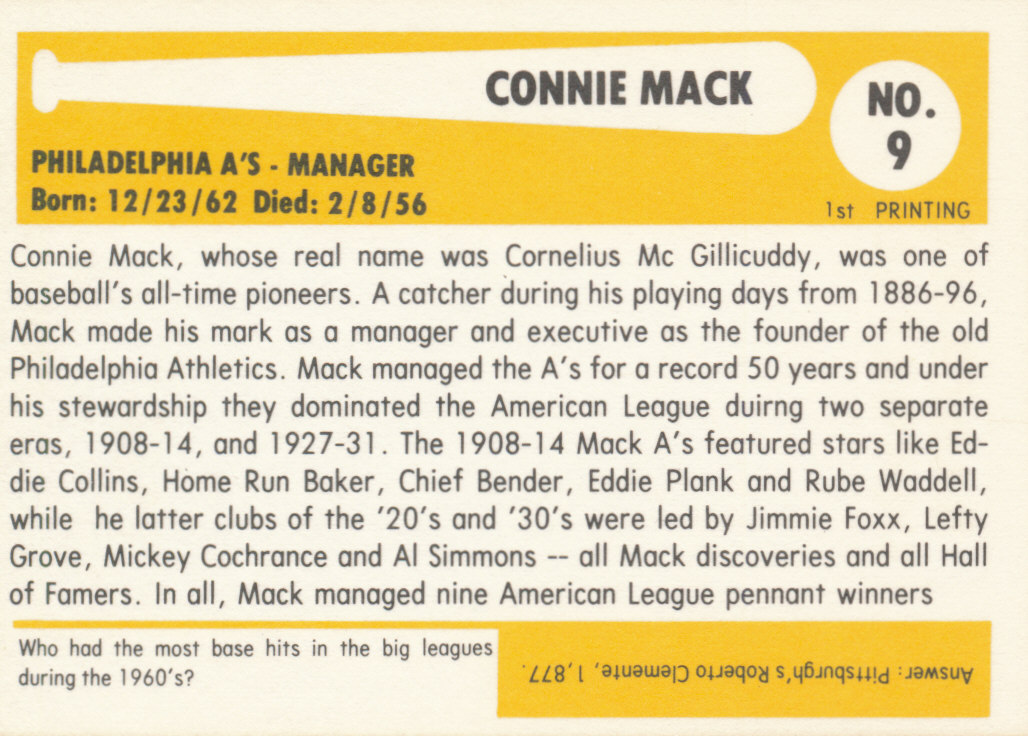 CONNIE MACK

NO. 9

PHILADELPHIA A'S - MANAGER
Born: 12/23/62 Died: 2/8/56

1st PRINTING

Connie Mack, whose real name was Cornelius Mc Gillicuddy, was one of baseball's all-time pioneers. A catcher during his playing days from 1886-96, Mack made his mark as a manager and executive as the founder of the old Philadelphia Athletics. Mack managed the A's for a record 50 years and under his stewardship they dominated the American League duirng two separate eras, 1908-14, and 1927-31. The 1908-14 Mack A's featured stars like Eddie Collins, Home Run Baker, Chief Bender, Eddie Plank and Rube Waddell, while he latter clubs of the '20's and '30's were led by Jimmie Foxx, Lefty Grove, Mickey Cochrance and Al Simmons -- all Mack discoveries and all Hall of Famers. In all, Mack managed nine American League pennant winners

Who had the most base hits in the big leagues during the 1960's?

Answer: Pittsburgh's Roberto Clemente, 1,877.